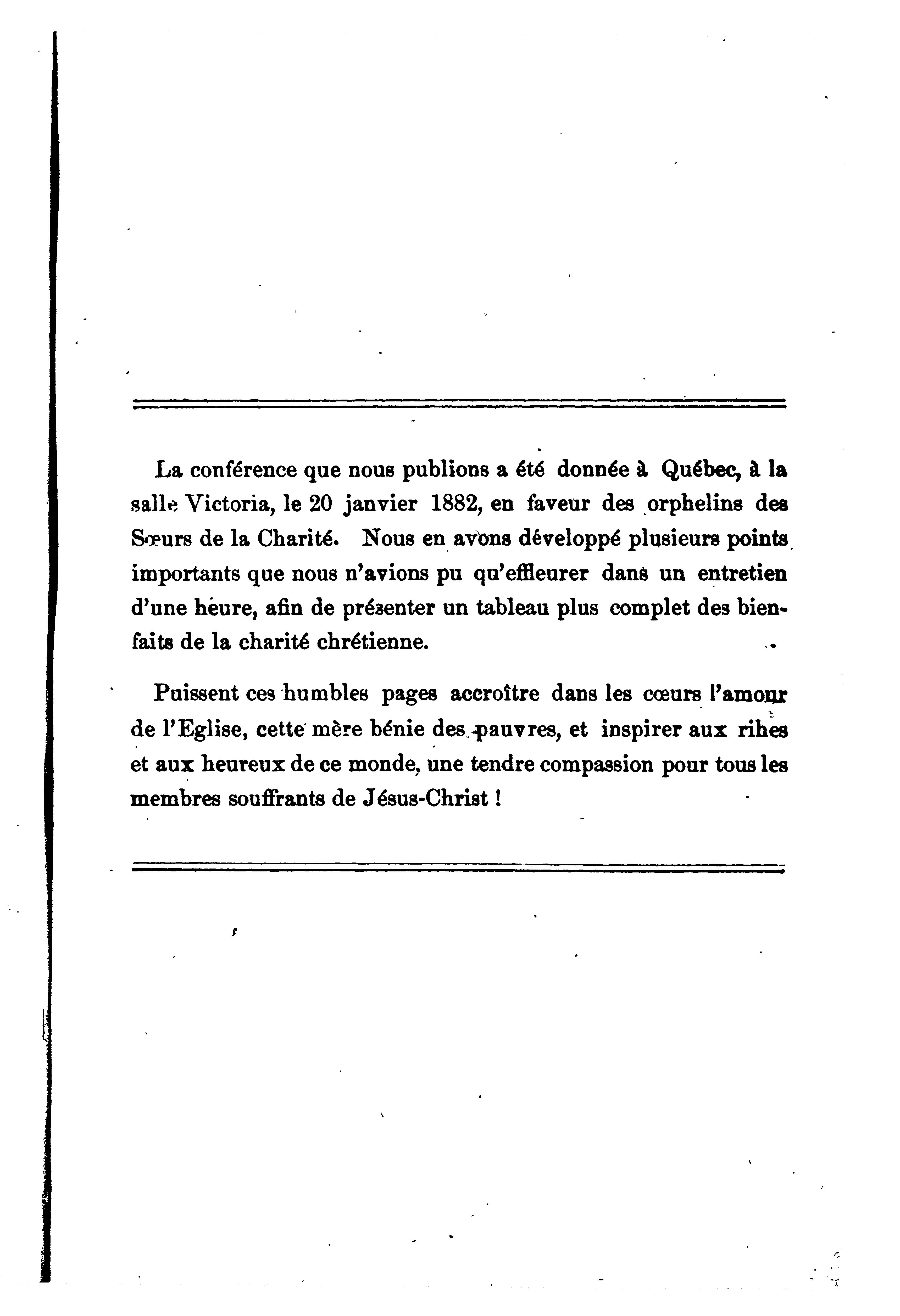 La conférence que nous publions a été donnée à Québec, à la salle Victoria, le 20 janvier 1882, en faveur des orphelins des Sœurs de la Charité. Nous en avons développé plusieurs points importants que nous n'avions pu qu'effleurer dans un entretien d'une heure, afin de présenter un tableau plus complet des bienfaits de la charité chrétienne.

Puissent ces humbles pages accroître dans les cœurs l'amour de l'Eglise, cette mère bénie des pauvres, et inspirer aux rihes et aux heureux de ce monde, une tendre compassion pour tous les membres souffrants de Jésus-Christ !